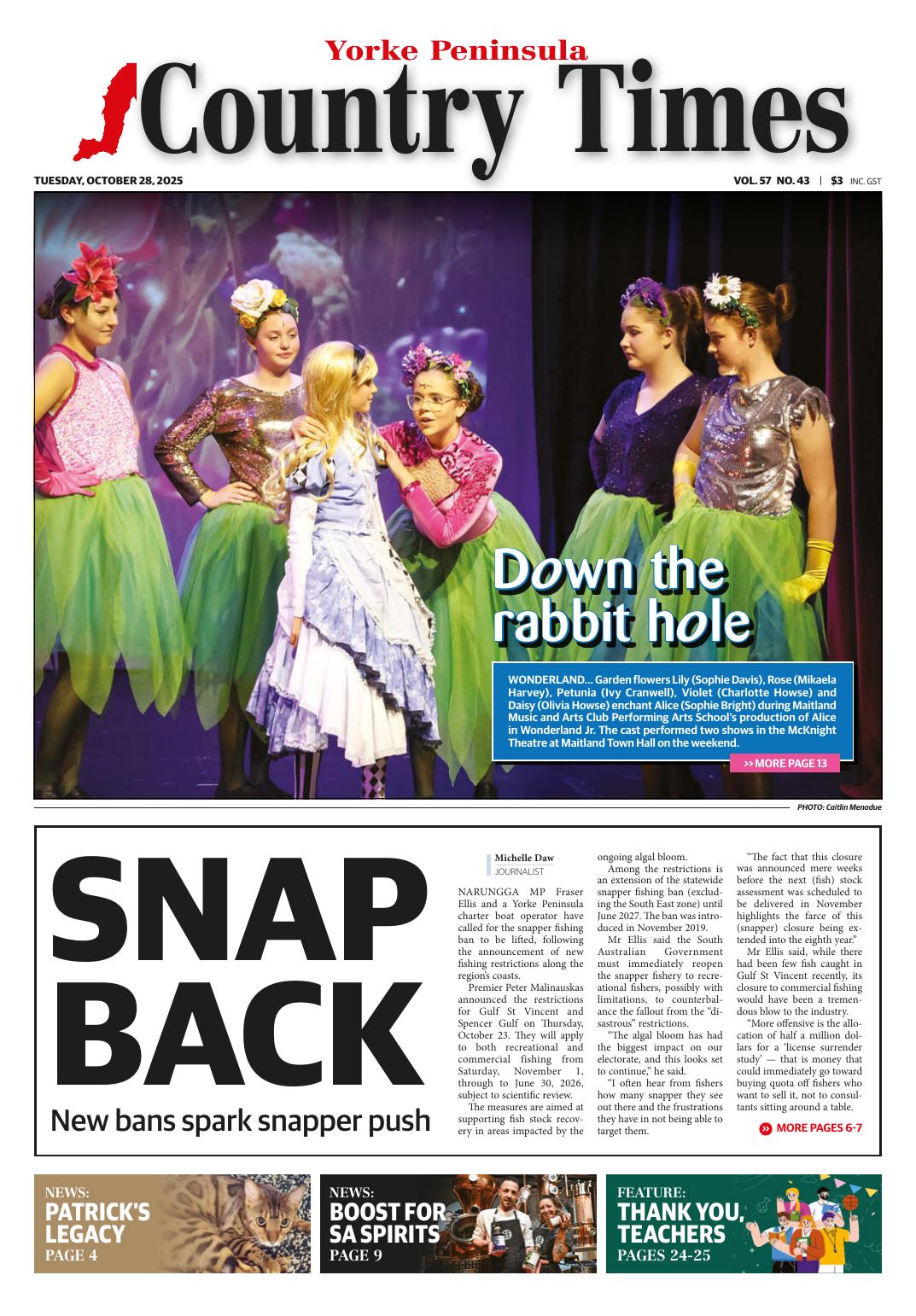 Yorke Peninsula
Country Times

TUESDAY, OCTOBER 28, 2025

VOL. 57 NO. 43 | $3 INC. GST

Down the rabbit hole

WONDERLAND... Garden flowers Lily (Sophie Davis), Rose (Mikaela Harvey), Petunia (Ivy Cranwell), Violet (Charlotte Howse) and Daisy (Olivia Howse) enchant Alice (Sophie Bright) during Maitland Music and Arts Club Performing Arts School's production of Alice in Wonderland Jr. The cast performed two shows in the McKnight Theatre at Maitland Town Hall on the weekend.

>> MORE PAGE 13

PHOTO: Caitlin Menadue

SNAP BACK

New bans spark snapper push

Michelle Daw
JOURNALIST

NARUNGGA MP Fraser Ellis and a Yorke Peninsula charter boat operator have called for the snapper fishing ban to be lifted, following the announcement of new fishing restrictions along the region's coasts.

Premier Peter Malinauskas announced the restrictions for Gulf St Vincent and Spencer Gulf on Thursday, October 23. They will apply to both recreational and commercial fishing from Saturday, November 1, through to June 30, 2026, subject to scientific review.

The measures are aimed at supporting fish stock recovery in areas impacted by the ongoing algal bloom.

Among the restrictions is an extension of the statewide snapper fishing ban (excluding the South East zone) until June 2027. The ban was introduced in November 2019.

Mr Ellis said the South Australian Government must immediately reopen the snapper fishery to recreational fishers, possibly with limitations, to counterbalance the fallout from the "disastrous" restrictions.

"The algal bloom has had the biggest impact on our electorate, and this looks set to continue," he said.

"I often hear from fishers how many snapper they see out there and the frustrations they have in not being able to target them.

"The fact that this closure was announced mere weeks before the next (fish) stock assessment was scheduled to be delivered in November highlights the farce of this (snapper) closure being extended into the eighth year."

Mr Ellis said, while there had been few fish caught in Gulf St Vincent recently, its closure to commercial fishing would have been a tremendous blow to the industry.

"More offensive is the allocation of half a million dollars for a 'license surrender study' — that is money that could immediately go toward buying quota off fishers who want to sell it, not to consultants sitting around a table.

MORE PAGES 6-7

NEWS:
PATRICK'S LEGACY
PAGE 4

NEWS:
BOOST FOR SA SPIRITS
PAGE 9

FEATURE:
THANK YOU, TEACHERS
PAGES 24-25